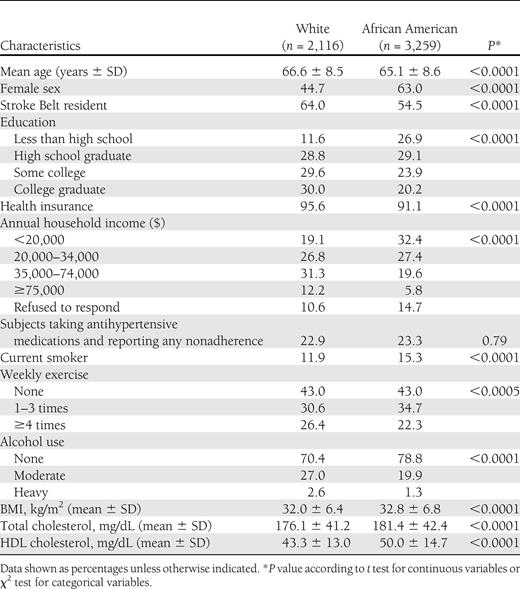 | Characteristics | White ($n$ = 2,116) | African American ($n$ = 3,259) | $P$* |
|---|---|---|---|
| Mean age (years ± SD) | 66.6 ± 8.5 | 65.1 ± 8.6 | <0.0001 |
| Female sex | 44.7 | 63.0 | <0.0001 |
| Stroke Belt resident | 64.0 | 54.5 | <0.0001 |
| Education | | | |
| Less than high school | 11.6 | 26.9 | <0.0001 |
| High school graduate | 28.8 | 29.1 | |
| Some college | 29.6 | 23.9 | |
| College graduate | 30.0 | 20.2 | |
| Health insurance | 95.6 | 91.1 | <0.0001 |
| Annual household income ($) | | | |
| <20,000 | 19.1 | 32.4 | <0.0001 |
| 20,000–34,000 | 26.8 | 27.4 | |
| 35,000–74,000 | 31.3 | 19.6 | |
| ≥75,000 | 12.2 | 5.8 | |
| Refused to respond | 10.6 | 14.7 | |
| Subjects taking antihypertensive medications and reporting any nonadherence | 22.9 | 23.3 | 0.79 |
| Current smoker | 11.9 | 15.3 | <0.0001 |
| Weekly exercise | | | |
| None | 43.0 | 43.0 | <0.0005 |
| 1–3 times | 30.6 | 34.7 | |
| ≥4 times | 26.4 | 22.3 | |
| Alcohol use | | | |
| None | 70.4 | 78.8 | <0.0001 |
| Moderate | 27.0 | 19.9 | |
| Heavy | 2.6 | 1.3 | |
| BMI, kg/m$^2$ (mean ± SD) | 32.0 ± 6.4 | 32.8 ± 6.8 | <0.0001 |
| Total cholesterol, mg/dL (mean ± SD) | 176.1 ± 41.2 | 181.4 ± 42.4 | <0.0001 |
| HDL cholesterol, mg/dL (mean ± SD) | 43.3 ± 13.0 | 50.0 ± 14.7 | <0.0001 |

Data shown as percentages unless otherwise indicated. *$P$ value according to $t$ test for continuous variables or $\chi^2$ test for categorical variables.